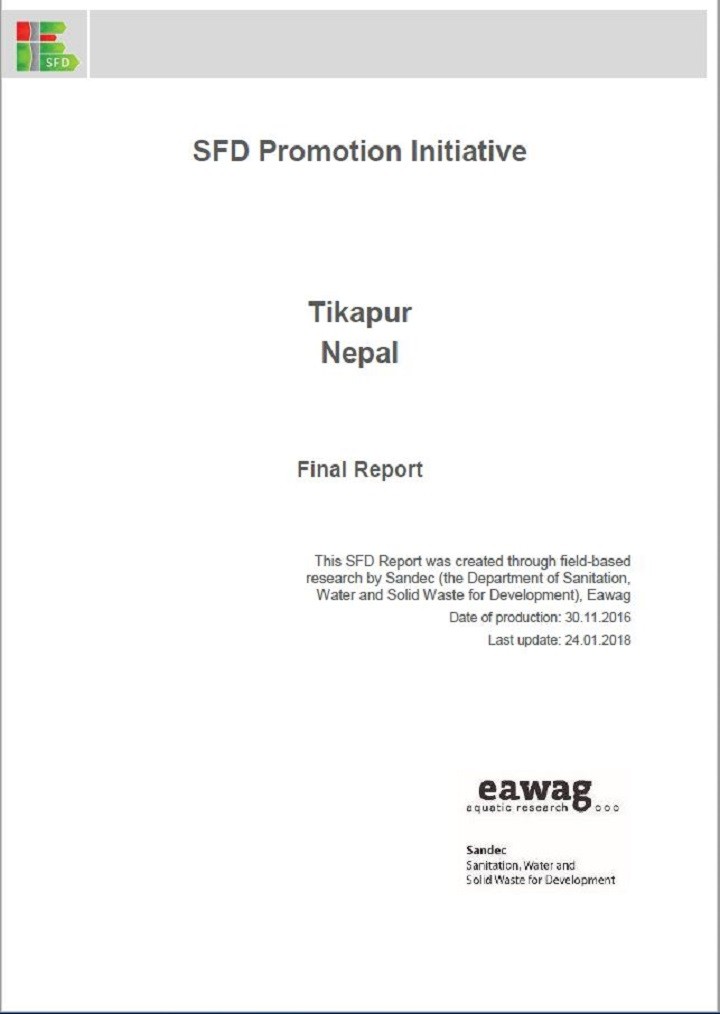 SFD

SFD Promotion Initiative

Tikapur
Nepal

Final Report

This SFD Report was created through field-based research by Sandec (the Department of Sanitation, Water and Solid Waste for Development), Eawag

Date of production: 30.11.2016

Last update: 24.01.2018

eawag
aquatic research

Sandec
Sanitation, Water and
Solid Waste for Development